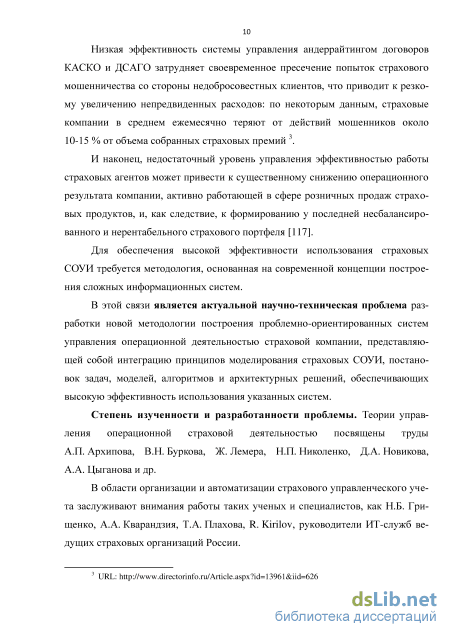 10

Низкая эффективность системы управления андеррайтингом договоров КАСКО и ДСАГО затрудняет своевременное пресечение попыток страхового мошенничества со стороны недобросовестных клиентов, что приводит к резкому увеличению непредвиденных расходов: по некоторым данным, страховые компании в среднем ежемесячно теряют от действий мошенников около 10-15 % от объема собранных страховых премий $^3$.

И наконец, недостаточный уровень управления эффективностью работы страховых агентов может привести к существенному снижению операционного результата компании, активно работающей в сфере розничных продаж страховых продуктов, и, как следствие, к формированию у последней несбалансированного и нерентабельного страхового портфеля [117].

Для обеспечения высокой эффективности использования страховых СОУИ требуется методология, основанная на современной концепции построения сложных информационных систем.

В этой связи является актуальной научно-техническая проблема разработки новой методологии построения проблемно-ориентированных систем управления операционной деятельностью страховой компании, представляющей собой интеграцию принципов моделирования страховых СОУИ, постановок задач, моделей, алгоритмов и архитектурных решений, обеспечивающих высокую эффективность использования указанных систем.

Степень изученности и разработанности проблемы. Теории управления операционной страховой деятельностью посвящены труды А.П. Архипова, В.Н. Буркова, Ж. Лемера, Н.П. Николенко, Д.А. Новикова, А.А. Цыганова и др.

В области организации и автоматизации страхового управленческого учета заслуживают внимания работы таких ученых и специалистов, как Н.Б. Грищенко, А.А. Кварандзия, Т.А. Плахова, R. Kirilov, руководители ИТ-служб ведущих страховых организаций России.

$^3$ URL: http://www.directorinfo.ru/Article.aspx?id=13961&iid=626

dsLib.net
библиотека диссертаций